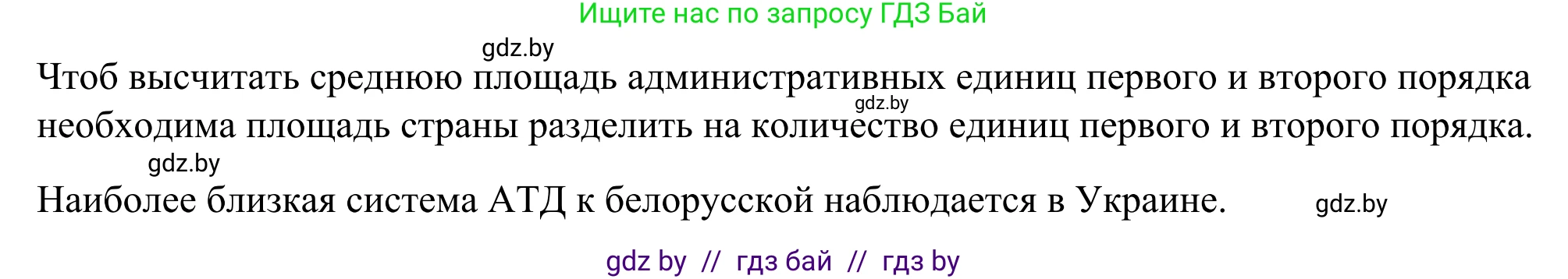 Ищите нас по запросу ГДЗ Бай

gdz.by

Чтоб высчитать среднюю площадь административных единиц первого и второго порядка необходима площадь страны разделить на количество единиц первого и второго порядка.

gdz.by

gdz.by

Наиболее близкая система АТД к белорусской наблюдается в Украине.

gdz.by

gdz by // гдз бай // гдз by